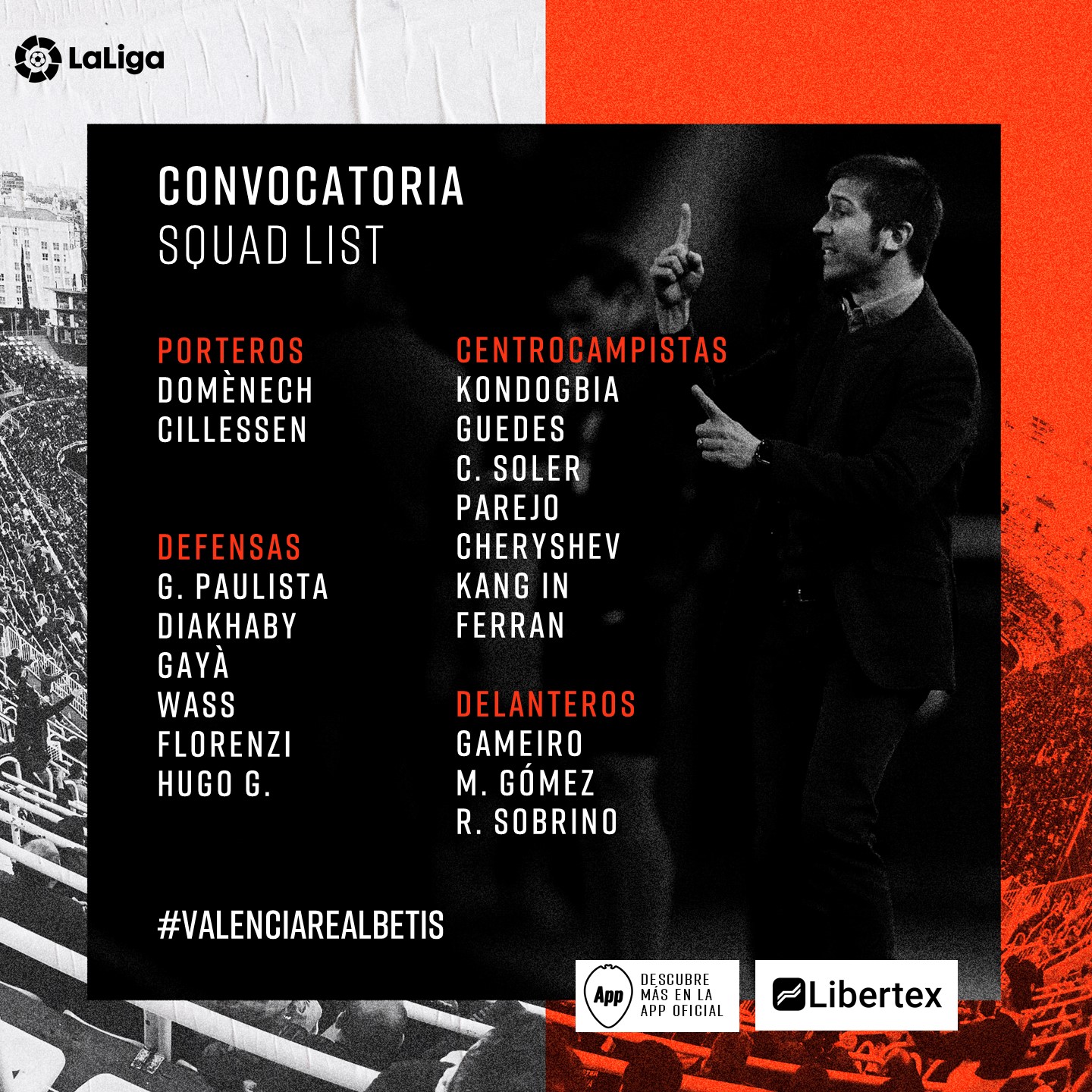 LaLiga

CONVOCATORIA
SQUAD LIST

PORTEROS
DOMÈNECH
CILLESSEN

DEFENSAS
G. PAULISTA
DIAKHABY
GAYÀ
WASS
FLORENZI
HUGO G.

CENTROCAMPISTAS
KONDOGBIA
GUEDES
C. SOLER
PAREJO
CHERYSHEV
KANG IN
FERRAN

DELANTEROS
GAMEIRO
M. GÓMEZ
R. SOBRINO

#VALENCIAREALBETIS

App
DESCUBRE
MÁS EN LA
APP OFICIAL

Libertex